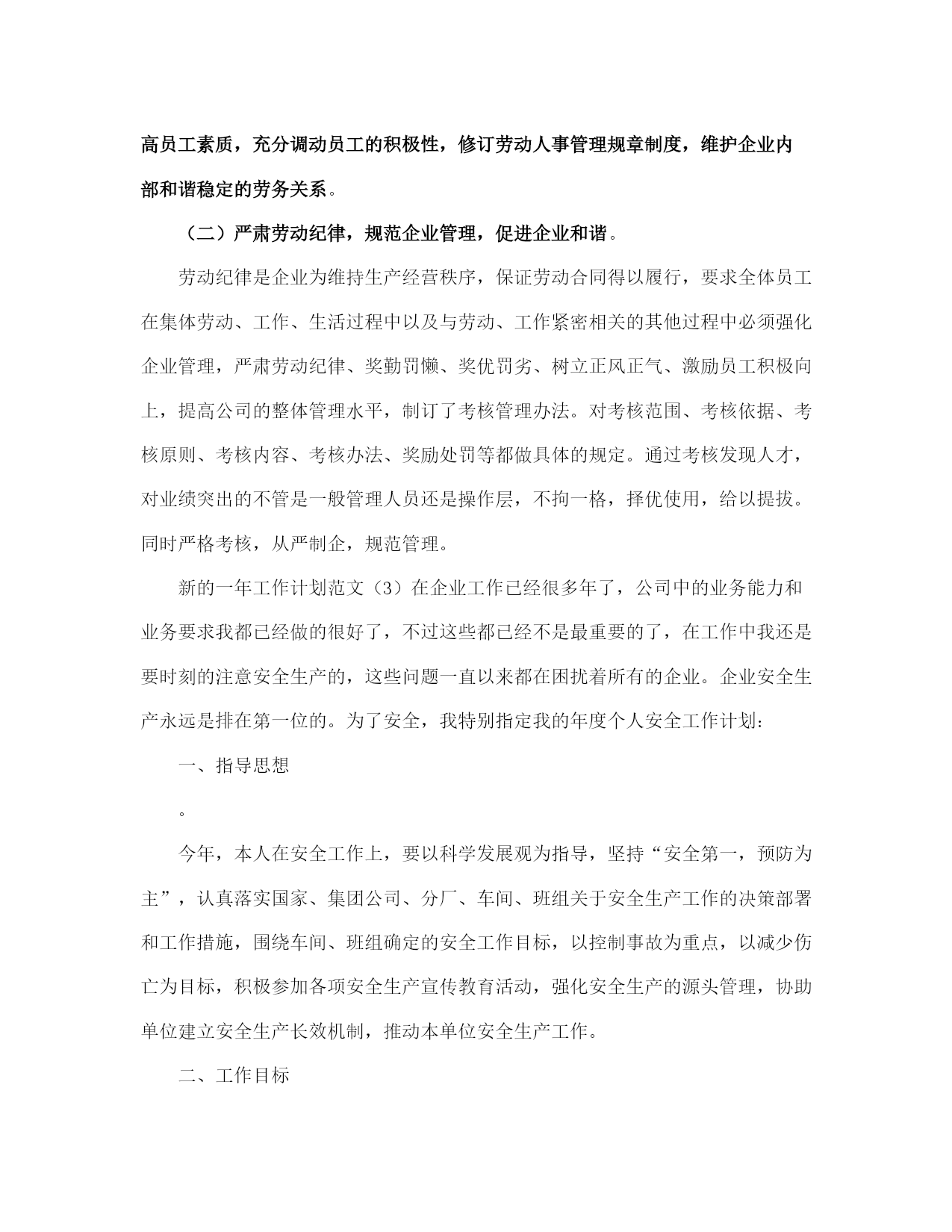 高员工素质，充分调动员工的积极性，修订劳动人事管理规章制度，维护企业内部和谐稳定的劳务关系。

（二）严肃劳动纪律，规范企业管理，促进企业和谐。

劳动纪律是企业为维持生产经营秩序，保证劳动合同得以履行，要求全体员工在集体劳动、工作、生活过程中以及与劳动、工作紧密相关的其他过程中必须强化企业管理，严肃劳动纪律、奖勤罚懒、奖优罚劣、树立正风正气、激励员工积极向上，提高公司的整体管理水平，制订了考核管理办法。对考核范围、考核依据、考核原则、考核内容、考核办法、奖励处罚等都做具体的规定。通过考核发现人才，对业绩突出的不管是一般管理人员还是操作层，不拘一格，择优使用，给以提拔。同时严格考核，从严制企，规范管理。

新的一年工作计划范文（3）在企业工作已经很多年了，公司中的业务能力和业务要求我都已经做的很好了，不过这些都已经不是最重要的了，在工作中我还是要时刻的注意安全生产的，这些问题一直以来都在困扰着所有的企业。企业安全生产永远是排在第一位的。为了安全，我特别指定我的年度个人安全工作计划：

一、指导思想

。

今年，本人在安全工作上，要以科学发展观为指导，坚持“安全第一，预防为主”，认真落实国家、集团公司、分厂、车间、班组关于安全生产工作的决策部署和工作措施，围绕车间、班组确定的安全工作目标，以控制事故为重点，以减少伤亡为目标，积极参加各项安全生产宣传教育活动，强化安全生产的源头管理，协助单位建立安全生产长效机制，推动本单位安全生产工作。

二、工作目标